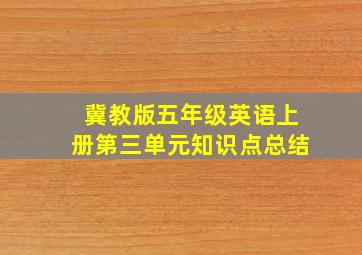 冀教版五年级英语上册第三单元知识点总结